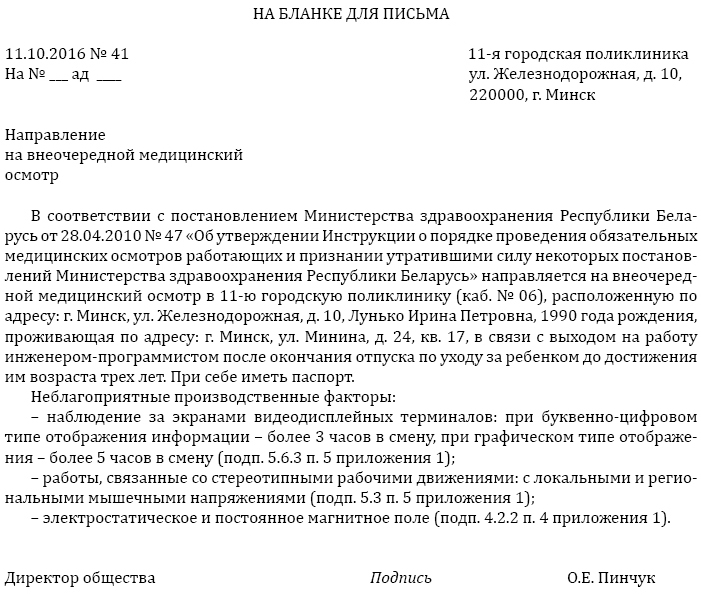 НА БЛАНКЕ ДЛЯ ПИСЬМА

11.10.2016 № 41
На № ___ ад ____

11-я городская поликлиника
ул. Железнодорожная, д. 10,
220000, г. Минск

Направление
на внеочередной медицинский
осмотр

В соответствии с постановлением Министерства здравоохранения Республики Беларусь от 28.04.2010 № 47 «Об утверждении Инструкции о порядке проведения обязательных медицинских осмотров работающих и признании утратившими силу некоторых постановлений Министерства здравоохранения Республики Беларусь» направляется на внеочередной медицинский осмотр в 11-ю городскую поликлинику (каб. № 06), расположенную по адресу: г. Минск, ул. Железнодорожная, д. 10, Лунько Ирина Петровна, 1990 года рождения, проживающая по адресу: г. Минск, ул. Минина, д. 24, кв. 17, в связи с выходом на работу инженером-программистом после окончания отпуска по уходу за ребенком до достижения им возраста трех лет. При себе иметь паспорт.
Неблагоприятные производственные факторы:
– наблюдение за экранами видеодисплейных терминалов: при буквенно-цифровом типе отображения информации – более 3 часов в смену, при графическом типе отображения – более 5 часов в смену (подп. 5.6.3 п. 5 приложения 1);
– работы, связанные со стереотипными рабочими движениями: с локальными и региональными мышечными напряжениями (подп. 5.3 п. 5 приложения 1);
– электростатическое и постоянное магнитное поле (подп. 4.2.2 п. 4 приложения 1).

Директор общества     Подпись     О.Е. Пинчук